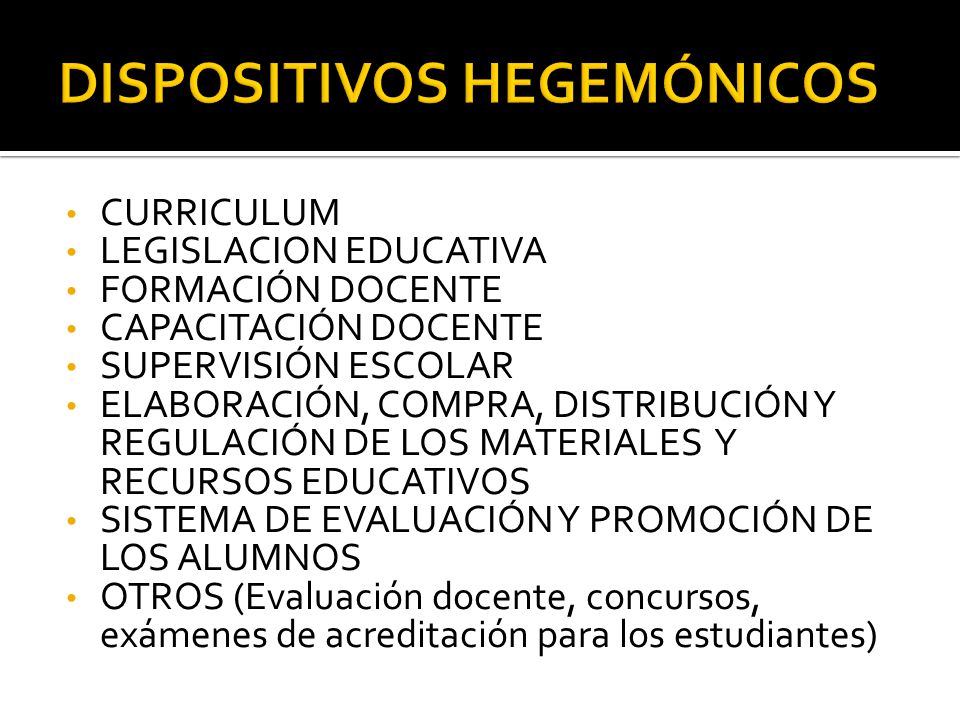 DISPOSITIVOS HEGEMÓNICOS

• CURRICULUM
• LEGISLACION EDUCATIVA
• FORMACIÓN DOCENTE
• CAPACITACIÓN DOCENTE
• SUPERVISIÓN ESCOLAR
• ELABORACIÓN, COMPRA, DISTRIBUCIÓN Y REGULACIÓN DE LOS MATERIALES Y RECURSOS EDUCATIVOS
• SISTEMA DE EVALUACIÓN Y PROMOCIÓN DE LOS ALUMNOS
• OTROS (Evaluación docente, concursos, exámenes de acreditación para los estudiantes)